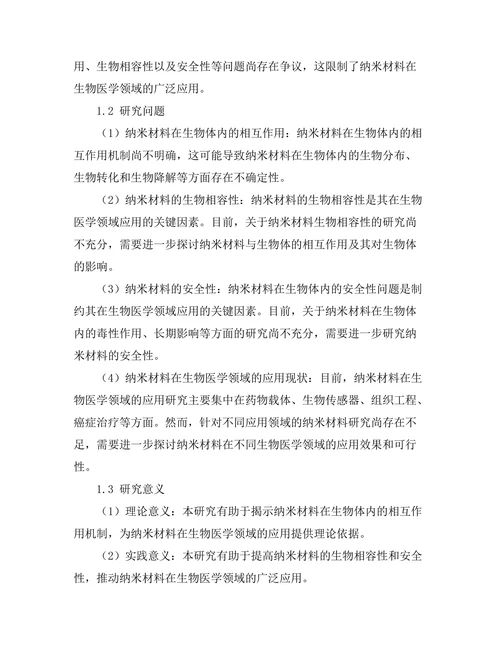 用、生物相容性以及安全性等问题尚存在争议，这限制了纳米材料在生物医学领域的广泛应用。

1.2 研究问题

（1）纳米材料在生物体内的相互作用：纳米材料在生物体内的相互作用机制尚不明确，这可能导致纳米材料在生物体内的生物分布、生物转化和生物降解等方面存在不确定性。

（2）纳米材料的生物相容性：纳米材料的生物相容性是其在生物医学领域应用的关键因素。目前，关于纳米材料生物相容性的研究尚不充分，需要进一步探讨纳米材料与生物体的相互作用及其对生物体的影响。

（3）纳米材料的安全性：纳米材料在生物体内的安全性问题是制约其在生物医学领域应用的关键因素。目前，关于纳米材料在生物体内的毒性作用、长期影响等方面的研究尚不充分，需要进一步研究纳米材料的安全性。

（4）纳米材料在生物医学领域的应用现状：目前，纳米材料在生物医学领域的应用研究主要集中在药物载体、生物传感器、组织工程、癌症治疗等方面。然而，针对不同应用领域的纳米材料研究尚存在不足，需要进一步探讨纳米材料在不同生物医学领域的应用效果和可行性。

1.3 研究意义

（1）理论意义：本研究有助于揭示纳米材料在生物体内的相互作用机制，为纳米材料在生物医学领域的应用提供理论依据。

（2）实践意义：本研究有助于提高纳米材料的生物相容性和安全性，推动纳米材料在生物医学领域的广泛应用。